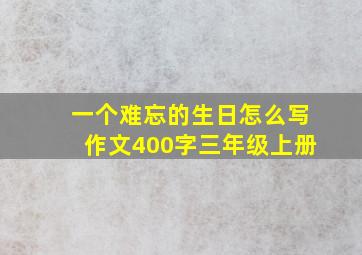 一个难忘的生日怎么写作文400字三年级上册